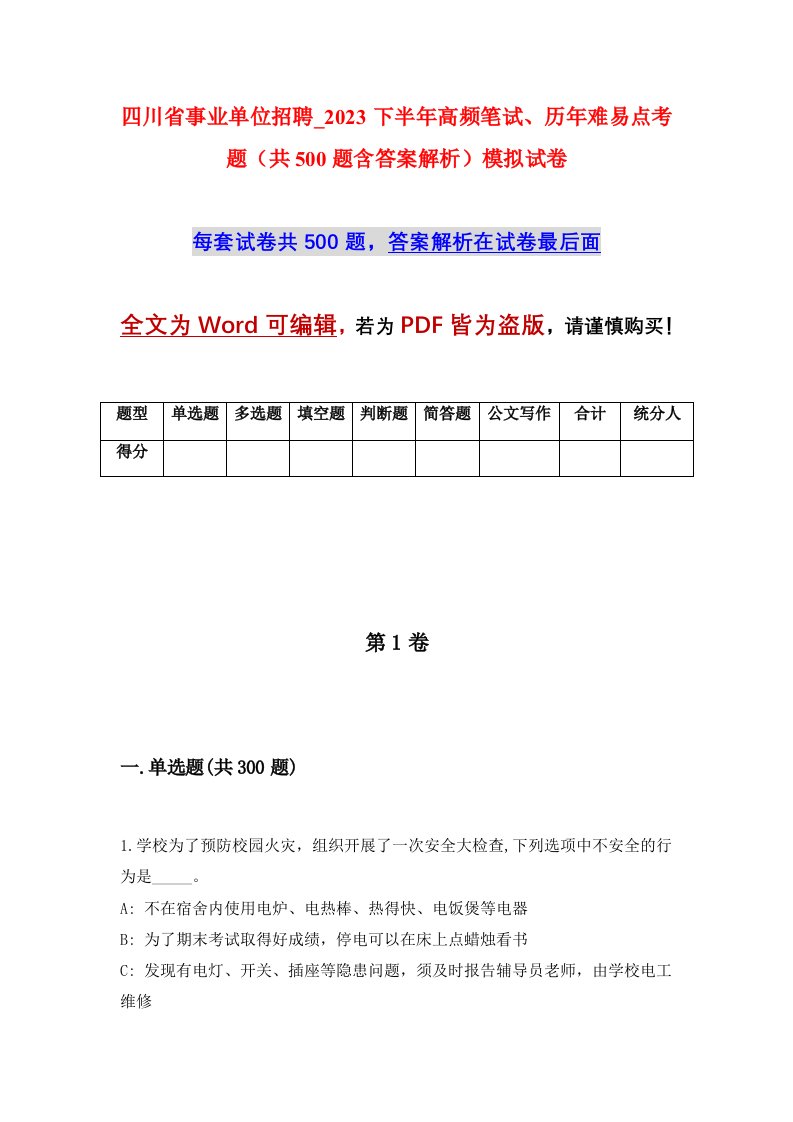 四川省事业单位招聘_2023下半年高频笔试、历年难易点考题（共500题含答案解析）模拟试卷

每套试卷共500题，答案解析在试卷最后面

全文为Word可编辑，若为PDF皆为盗版，请谨慎购买！

| 题型 | 单选题 | 多选题 | 填空题 | 判断题 | 简答题 | 公文写作 | 合计 | 统分人 |
|---|---|---|---|---|---|---|---|---|
| 得分 | | | | | | | | |

第1卷

一.单选题(共300题)

1.学校为了预防校园火灾，组织开展了一次安全大检查,下列选项中不安全的行为是_____。
A: 不在宿舍内使用电炉、电热棒、热得快、电饭煲等电器
B: 为了期末考试取得好成绩，停电可以在床上点蜡烛看书
C: 发现有电灯、开关、插座等隐患问题，须及时报告辅导员老师，由学校电工维修